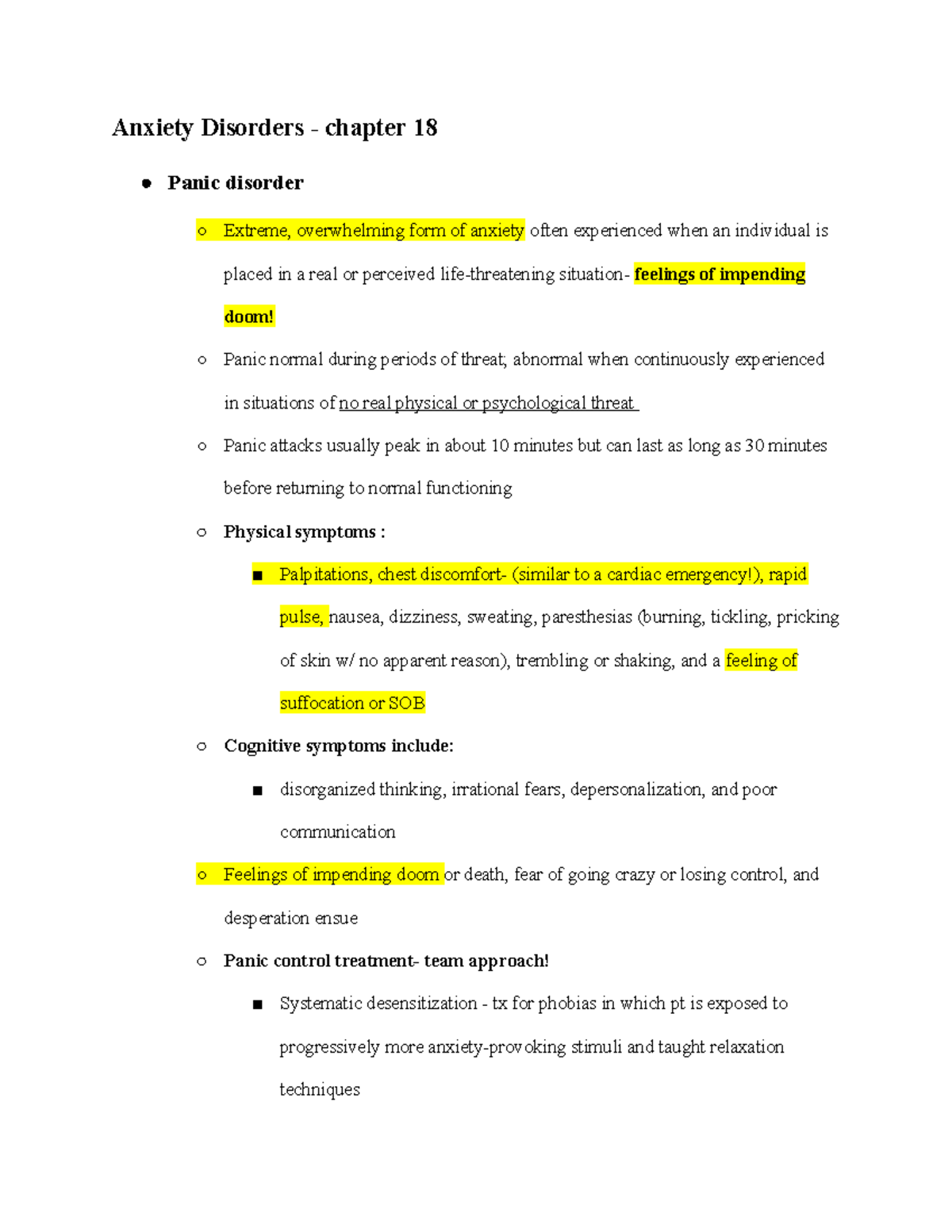 Anxiety Disorders - chapter 18

● Panic disorder

○ Extreme, overwhelming form of anxiety often experienced when an individual is placed in a real or perceived life-threatening situation- feelings of impending doom!

○ Panic normal during periods of threat; abnormal when continuously experienced in situations of no real physical or psychological threat

○ Panic attacks usually peak in about 10 minutes but can last as long as 30 minutes before returning to normal functioning

○ Physical symptoms :

■ Palpitations, chest discomfort- (similar to a cardiac emergency!), rapid pulse, nausea, dizziness, sweating, paresthesias (burning, tickling, pricking of skin w/ no apparent reason), trembling or shaking, and a feeling of suffocation or SOB

○ Cognitive symptoms include:

■ disorganized thinking, irrational fears, depersonalization, and poor communication

○ Feelings of impending doom or death, fear of going crazy or losing control, and desperation ensue

○ Panic control treatment- team approach!

■ Systematic desensitization - tx for phobias in which pt is exposed to progressively more anxiety-provoking stimuli and taught relaxation techniques